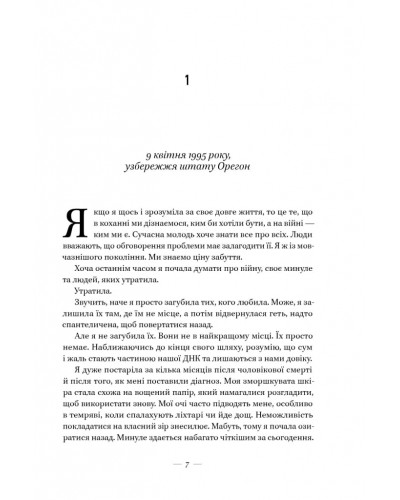 1

9 квітня 1995 року,
узбережжя штату Орегон

Якщо я щось і зрозуміла за своє довге життя, то це те, що в коханні ми дізнаємося, ким би хотіли бути, а на війні — ким ми є. Сучасна молодь хоче знати все про всіх. Люди вважають, що обговорення проблеми має залагодити її. Я ж із мовчазнішого покоління. Ми знаємо ціну забуття.

Хоча останнім часом я почала думати про війну, своє минуле та людей, яких утратила.

Утратила.

Звучить, наче я просто загубила тих, кого любила. Може, я залишила їх там, де їм не місце, а потім відвернулася геть, надто спантеличена, щоб повертатися назад.

Але я не загубила їх. Вони не в найкращому місці. Їх просто немає. Наближаючись до кінця свого шляху, розумію, що сум і жаль стають частиною нашої ДНК та лишаються з нами довіку.

Я дуже постаріла за кілька місяців після чоловікової смерті й після того, як мені поставили діагноз. Моя зморшкувата шкіра стала схожа на вощений папір, який намагалися розгладити, щоб використати знову. Мої очі часто підводять мене, особливо в темряві, коли спалахують ліхтарі чи йде дощ. Неможливість покладатися на власний зір знесилює. Мабуть, тому я почала озиратися назад. Минуле здається набагато чіткішим за сьогодення.

— 7 —